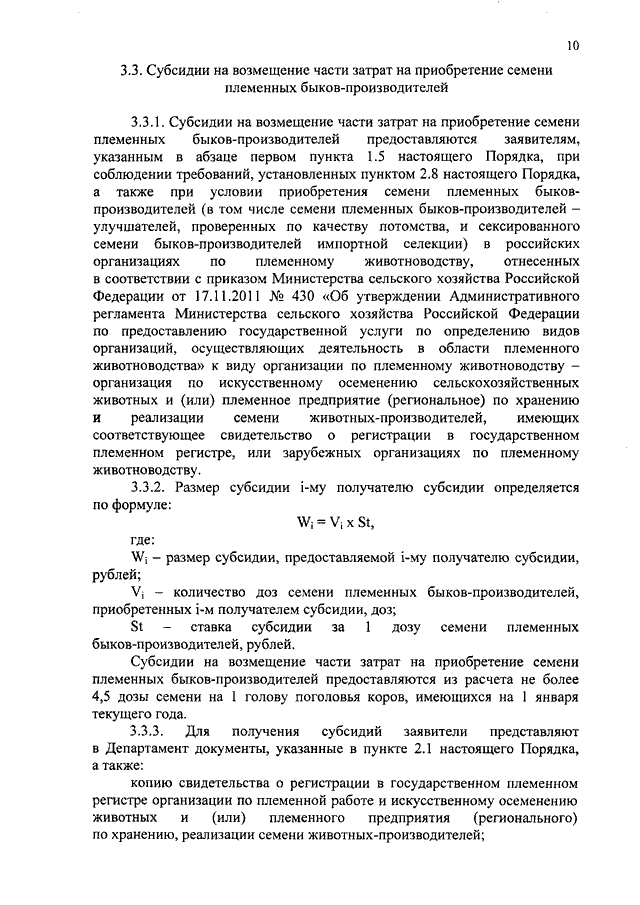 10

3.3. Субсидии на возмещение части затрат на приобретение семени племенных быков-производителей

3.3.1. Субсидии на возмещение части затрат на приобретение семени племенных быков-производителей предоставляются заявителям, указанным в абзаце первом пункта 1.5 настоящего Порядка, при соблюдении требований, установленных пунктом 2.8 настоящего Порядка, а также при условии приобретения семени племенных быков-производителей (в том числе семени племенных быков-производителей – улучшателей, проверенных по качеству потомства, и сексированного семени быков-производителей импортной селекции) в российских организациях по племенному животноводству, отнесенных в соответствии с приказом Министерства сельского хозяйства Российской Федерации от 17.11.2011 № 430 «Об утверждении Административного регламента Министерства сельского хозяйства Российской Федерации по предоставлению государственной услуги по определению видов организаций, осуществляющих деятельность в области племенного животноводства» к виду организации по племенному животноводству – организация по искусственному осеменению сельскохозяйственных животных и (или) племенное предприятие (региональное) по хранению и реализации семени животных-производителей, имеющих соответствующее свидетельство о регистрации в государственном племенном регистре, или зарубежных организациях по племенному животноводству.

3.3.2. Размер субсидии i-му получателю субсидии определяется по формуле:

$W_i = V_i \times St$,

где:

$W_i$ – размер субсидии, предоставляемой i-му получателю субсидии, рублей;

$V_i$ – количество доз семени племенных быков-производителей, приобретенных i-м получателем субсидии, доз;

St – ставка субсидии за 1 дозу семени племенных быков-производителей, рублей.

Субсидии на возмещение части затрат на приобретение семени племенных быков-производителей предоставляются из расчета не более 4,5 дозы семени на 1 голову поголовья коров, имеющихся на 1 января текущего года.

3.3.3. Для получения субсидий заявители представляют в Департамент документы, указанные в пункте 2.1 настоящего Порядка, а также:

копию свидетельства о регистрации в государственном племенном регистре организации по племенной работе и искусственному осеменению животных и (или) племенного предприятия (регионального) по хранению, реализации семени животных-производителей;